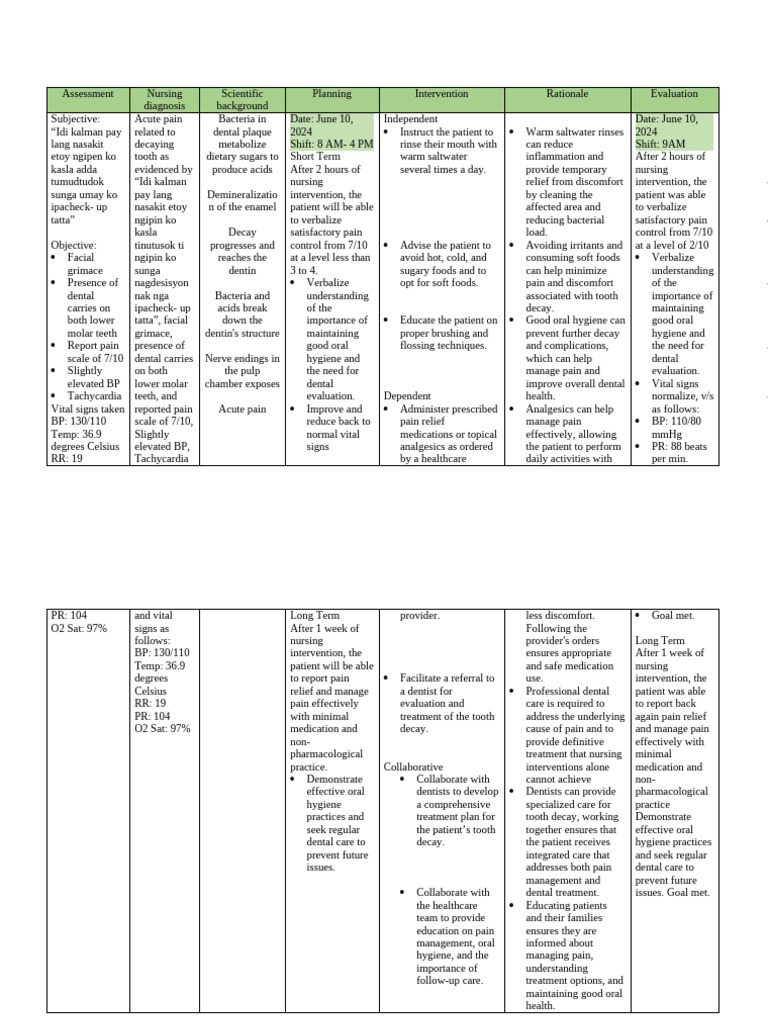 | Assessment | Nursing diagnosis | Scientific background | Planning | Intervention | Rationale | Evaluation |
|---|---|---|---|---|---|---|
| Subjective: "Idi kalman pay lang nasakit etoy ngipen ko kasla adda tumudtudok sunga umay ko ipacheck- up tatta" Objective: • Facial grimace • Presence of dental carries on both lower molar teeth • Report pain scale of 7/10 • Slightly elevated BP • Tachycardia Vital signs taken BP: 130/110 Temp: 36.9 degrees Celsius RR: 19 | Acute pain related to decaying tooth as evidenced by "Idi kalman pay lang nasakit etoy ngipin ko kasla tinutusok ti ngipin ko sunga nagdesisyon nak nga ipacheck- up tatta", facial grimace, presence of dental carries on both lower molar teeth, and reported pain scale of 7/10, Slightly elevated BP, Tachycardia | Bacteria in dental plaque metabolize dietary sugars to produce acids Demineralization of the enamel Decay progresses and reaches the dentin Bacteria and acids break down the dentin's structure Nerve endings in the pulp chamber exposes Acute pain | Date: June 10, 2024 Shift: 8 AM- 4 PM Short Term After 2 hours of nursing intervention, the patient will be able to verbalize satisfactory pain control from 7/10 at a level less than 3 to 4. • Verbalize understanding of the importance of maintaining good oral hygiene and the need for dental evaluation. • Improve and reduce back to normal vital signs | Independent • Instruct the patient to rinse their mouth with warm saltwater several times a day. • Advise the patient to avoid hot, cold, and sugary foods and to opt for soft foods. • Educate the patient on proper brushing and flossing techniques. Dependent • Administer prescribed pain relief medications or topical analgesics as ordered by a healthcare | • Warm saltwater rinses can reduce inflammation and provide temporary relief from discomfort by cleaning the affected area and reducing bacterial load. • Avoiding irritants and consuming soft foods can help minimize pain and discomfort associated with tooth decay. • Good oral hygiene can prevent further decay and complications, which can help manage pain and improve overall dental health. • Analgesics can help manage pain effectively, allowing the patient to perform daily activities with | Date: June 10, 2024 Shift: 9AM After 2 hours of nursing intervention, the patient was able to verbalize satisfactory pain control from 7/10 at a level of 2/10 • Verbalize understanding of the importance of maintaining good oral hygiene and the need for dental evaluation. • Vital signs normalize, v/s as follows: • BP: 110/80 mmHg • PR: 88 beats per min. |

| | | | | | | |
|---|---|---|---|---|---|---|
| PR: 104 O2 Sat: 97% | and vital signs as follows: BP: 130/110 Temp: 36.9 degrees Celsius RR: 19 PR: 104 O2 Sat: 97% | | Long Term After 1 week of nursing intervention, the patient will be able to report pain relief and manage pain effectively with minimal medication and non-pharmacological practice. • Demonstrate effective oral hygiene practices and seek regular dental care to prevent future issues. | provider. • Facilitate a referral to a dentist for evaluation and treatment of the tooth decay. Collaborative • Collaborate with dentists to develop a comprehensive treatment plan for the patient's tooth decay. • Collaborate with the healthcare team to provide education on pain management, oral hygiene, and the importance of follow-up care. | less discomfort. Following the provider's orders ensures appropriate and safe medication use. • Professional dental care is required to address the underlying cause of pain and to provide definitive treatment that nursing interventions alone cannot achieve • Dentists can provide specialized care for tooth decay, working together ensures that the patient receives integrated care that addresses both pain management and dental treatment. • Educating patients and their families ensures they are informed about managing pain, understanding treatment options, and maintaining good oral health. | • Goal met. Long Term After 1 week of nursing intervention, the patient was able to report back again pain relief and manage pain effectively with minimal medication and non-pharmacological practice Demonstrate effective oral hygiene practices and seek regular dental care to prevent future issues. Goal met. |